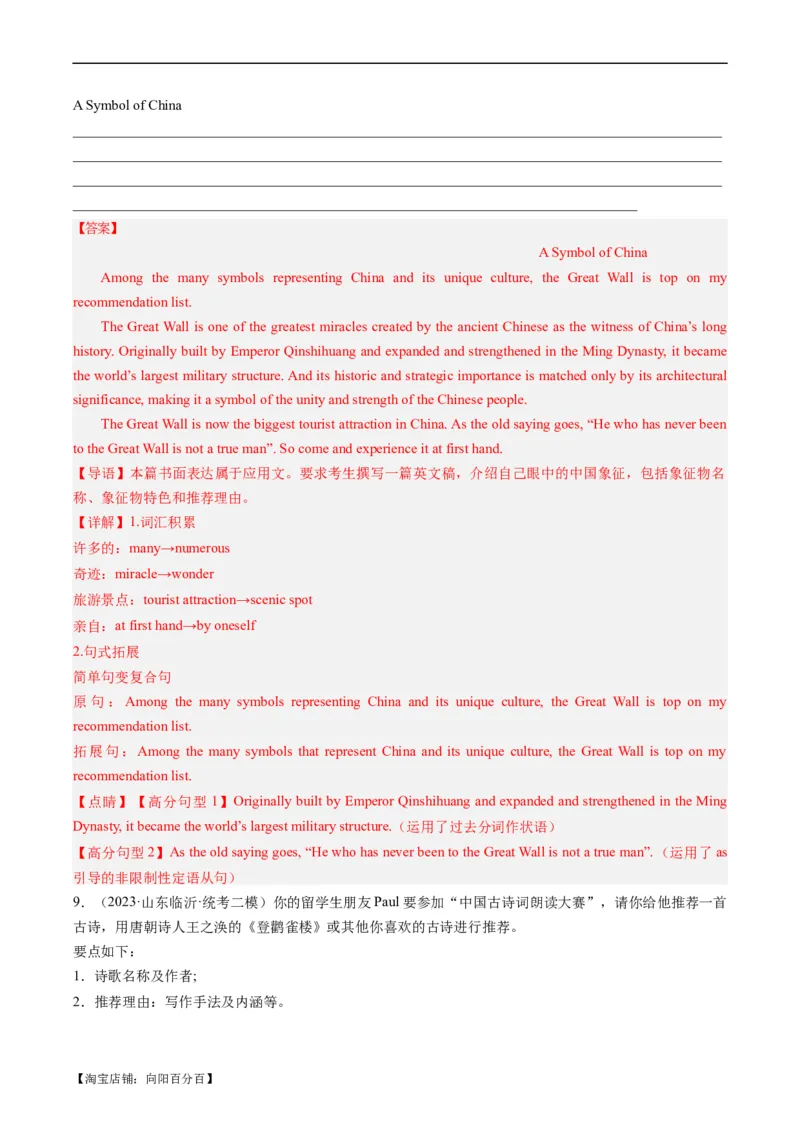 A Symbol of China

【答案】

A Symbol of China

Among the many symbols representing China and its unique culture, the Great Wall is top on my recommendation list.

The Great Wall is one of the greatest miracles created by the ancient Chinese as the witness of China's long history. Originally built by Emperor Qinshihuang and expanded and strengthened in the Ming Dynasty, it became the world's largest military structure. And its historic and strategic importance is matched only by its architectural significance, making it a symbol of the unity and strength of the Chinese people.

The Great Wall is now the biggest tourist attraction in China. As the old saying goes, "He who has never been to the Great Wall is not a true man". So come and experience it at first hand.

【导语】本篇书面表达属于应用文。要求考生撰写一篇英文稿，介绍自己眼中的中国象征，包括象征物名称、象征物特色和推荐理由。

【详解】1.词汇积累

许多的：many→numerous

奇迹：miracle→wonder

旅游景点：tourist attraction→scenic spot

亲自：at first hand→by oneself

2.句式拓展

简单句变复合句

原句：Among the many symbols representing China and its unique culture, the Great Wall is top on my recommendation list.

拓展句：Among the many symbols that represent China and its unique culture, the Great Wall is top on my recommendation list.

【点睛】【高分句型 1】Originally built by Emperor Qinshihuang and expanded and strengthened in the Ming Dynasty, it became the world's largest military structure.（运用了过去分词作状语）

【高分句型 2】As the old saying goes, "He who has never been to the Great Wall is not a true man".（运用了 as 引导的非限制性定语从句）

9．（2023·山东临沂·统考二模）你的留学生朋友 Paul 要参加"中国古诗词朗读大赛"，请你给他推荐一首古诗，用唐朝诗人王之涣的《登鹳雀楼》或其他你喜欢的古诗进行推荐。

要点如下：

1．诗歌名称及作者;

2．推荐理由：写作手法及内涵等。

【淘宝店铺：向阳百分百】